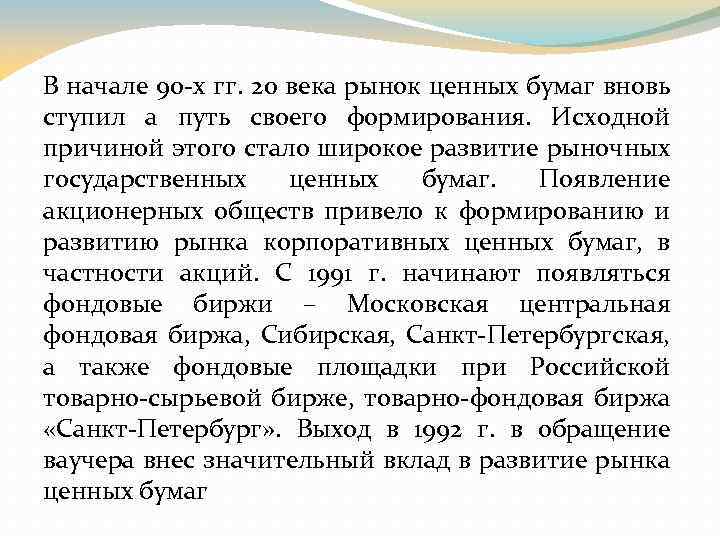 В начале 90-х гг. 20 века рынок ценных бумаг вновь ступил а путь своего формирования. Исходной причиной этого стало широкое развитие рыночных государственных ценных бумаг. Появление акционерных обществ привело к формированию и развитию рынка корпоративных ценных бумаг, в частности акций. С 1991 г. начинают появляться фондовые биржи – Московская центральная фондовая биржа, Сибирская, Санкт-Петербургская, а также фондовые площадки при Российской товарно-сырьевой бирже, товарно-фондовая биржа «Санкт-Петербург». Выход в 1992 г. в обращение ваучера внес значительный вклад в развитие рынка ценных бумаг